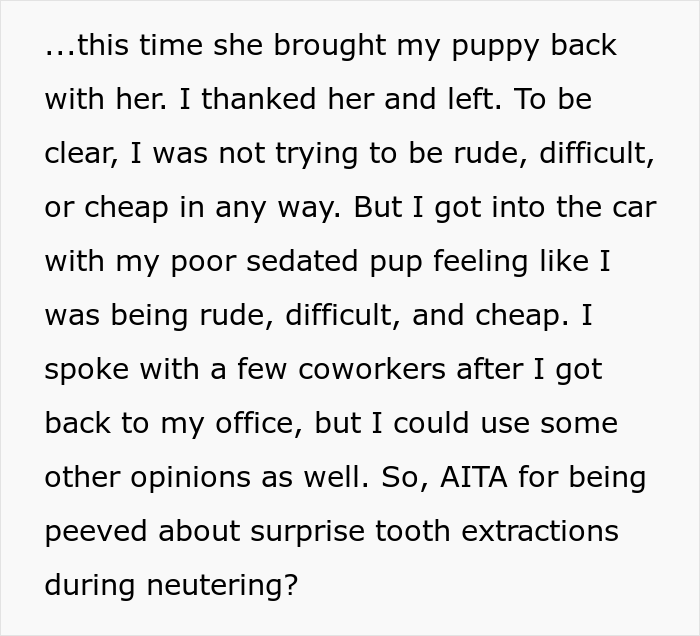 ...this time she brought my puppy back with her. I thanked her and left. To be clear, I was not trying to be rude, difficult, or cheap in any way. But I got into the car with my poor sedated pup feeling like I was being rude, difficult, and cheap. I spoke with a few coworkers after I got back to my office, but I could use some other opinions as well. So, AITA for being peeved about surprise tooth extractions during neutering?